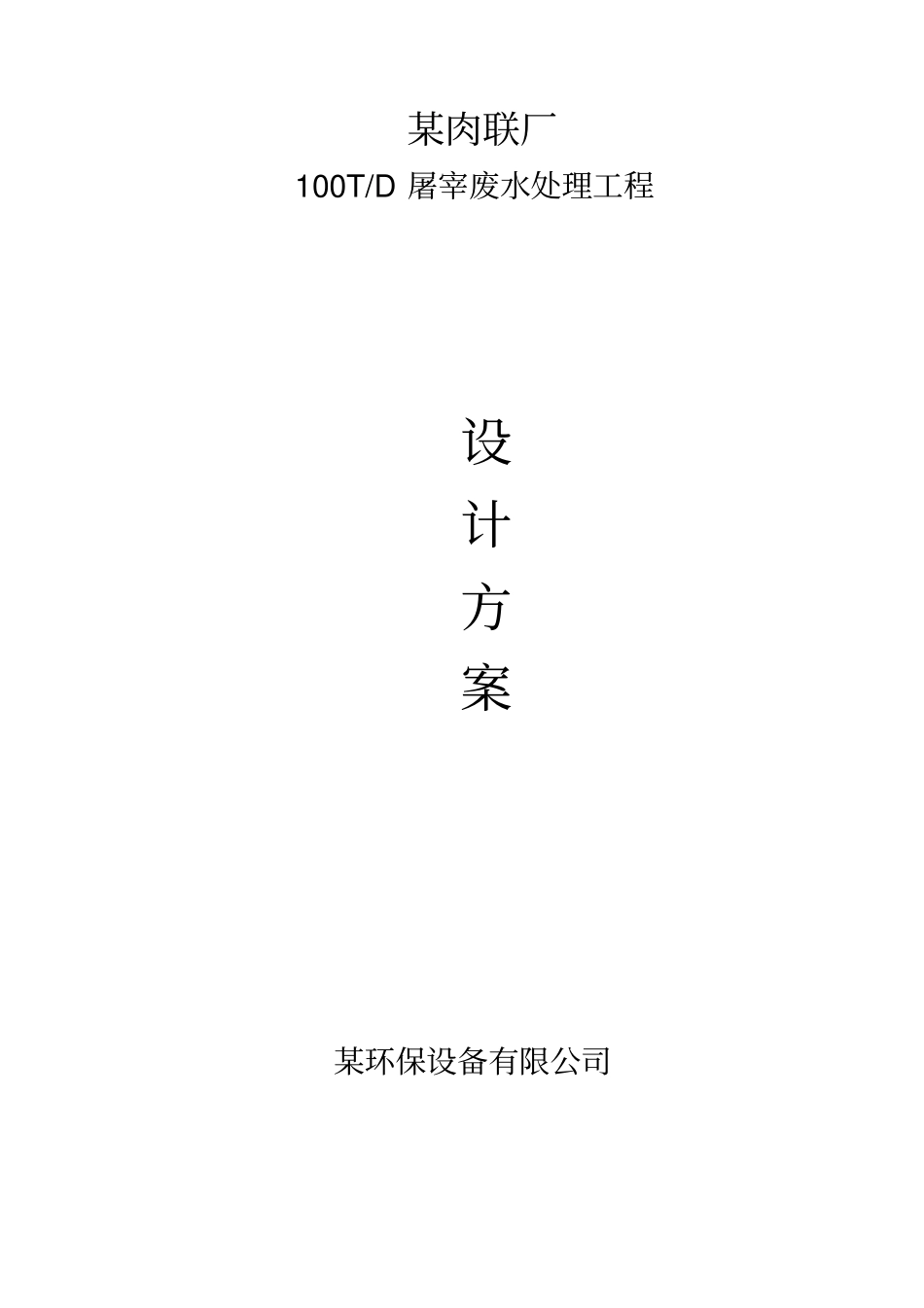 某肉联厂
100T/D 屠宰废水处理工程

设
计
方
案

某环保设备有限公司